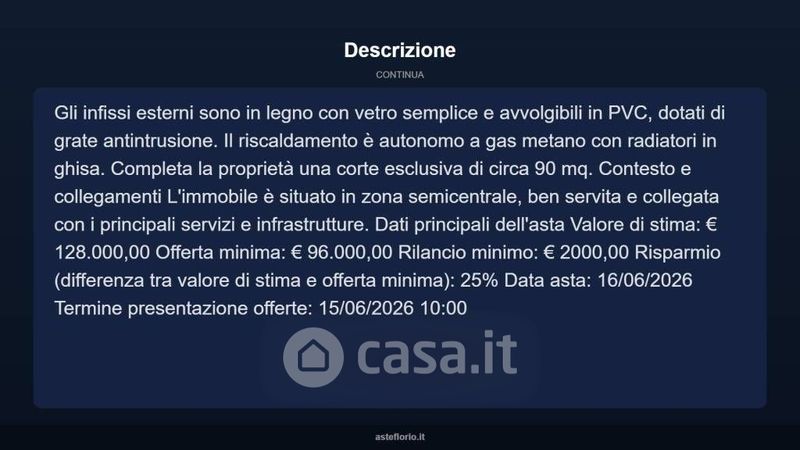 Descrizione

CONTINUA

Gli infissi esterni sono in legno con vetro semplice e avvolgibili in PVC, dotati di grate antintrusione. Il riscaldamento è autonomo a gas metano con radiatori in ghisa. Completa la proprietà una corte esclusiva di circa 90 mq. Contesto e collegamenti L'immobile è situato in zona semicentrale, ben servita e collegata con i principali servizi e infrastrutture. Dati principali dell'asta Valore di stima: € 128.000,00 Offerta minima: € 96.000,00 Rilancio minimo: € 2000,00 Risparmio (differenza tra valore di stima e offerta minima): 25% Data asta: 16/06/2026 Termine presentazione offerte: 15/06/2026 10:00

asteflorio.it

casa.it